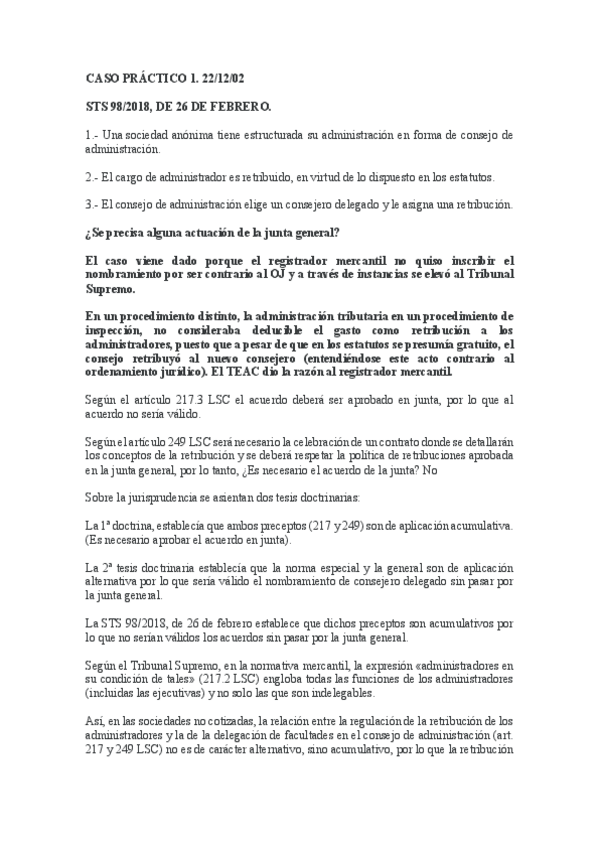 CASO PRÁCTICO 1. 22/12/02

STS 98/2018, DE 26 DE FEBRERO.

1.- Una sociedad anónima tiene estructurada su administración en forma de consejo de administración.

2.- El cargo de administrador es retribuido, en virtud de lo dispuesto en los estatutos.

3.- El consejo de administración elige un consejero delegado y le asigna una retribución.

¿Se precisa alguna actuación de la junta general?

El caso viene dado porque el registrador mercantil no quiso inscribir el nombramiento por ser contrario al OJ y a través de instancias se elevó al Tribunal Supremo.

En un procedimiento distinto, la administración tributaria en un procedimiento de inspección, no consideraba deducible el gasto como retribución a los administradores, puesto que a pesar de que en los estatutos se presumía gratuito, el consejo retribuyó al nuevo consejero (entendiéndose este acto contrario al ordenamiento jurídico). El TEAC dio la razón al registrador mercantil.

Según el artículo 217.3 LSC el acuerdo deberá ser aprobado en junta, por lo que al acuerdo no sería válido.

Según el artículo 249 LSC será necesario la celebración de un contrato donde se detallarán los conceptos de la retribución y se deberá respetar la política de retribuciones aprobada en la junta general, por lo tanto, ¿Es necesario el acuerdo de la junta? No

Sobre la jurisprudencia se asientan dos tesis doctrinarias:

La 1ª doctrina, establecía que ambos preceptos (217 y 249) son de aplicación acumulativa. (Es necesario aprobar el acuerdo en junta).

La 2ª tesis doctrinaria establecía que la norma especial y la general son de aplicación alternativa por lo que sería válido el nombramiento de consejero delegado sin pasar por la junta general.

La STS 98/2018, de 26 de febrero establece que dichos preceptos son acumulativos por lo que no serían válidos los acuerdos sin pasar por la junta general.

Según el Tribunal Supremo, en la normativa mercantil, la expresión «administradores en su condición de tales» (217.2 LSC) engloba todas las funciones de los administradores (incluidas las ejecutivas) y no solo las que son indelegables.

Así, en las sociedades no cotizadas, la relación entre la regulación de la retribución de los administradores y la de la delegación de facultades en el consejo de administración (art. 217 y 249 LSC) no es de carácter alternativo, sino acumulativo, por lo que la retribución